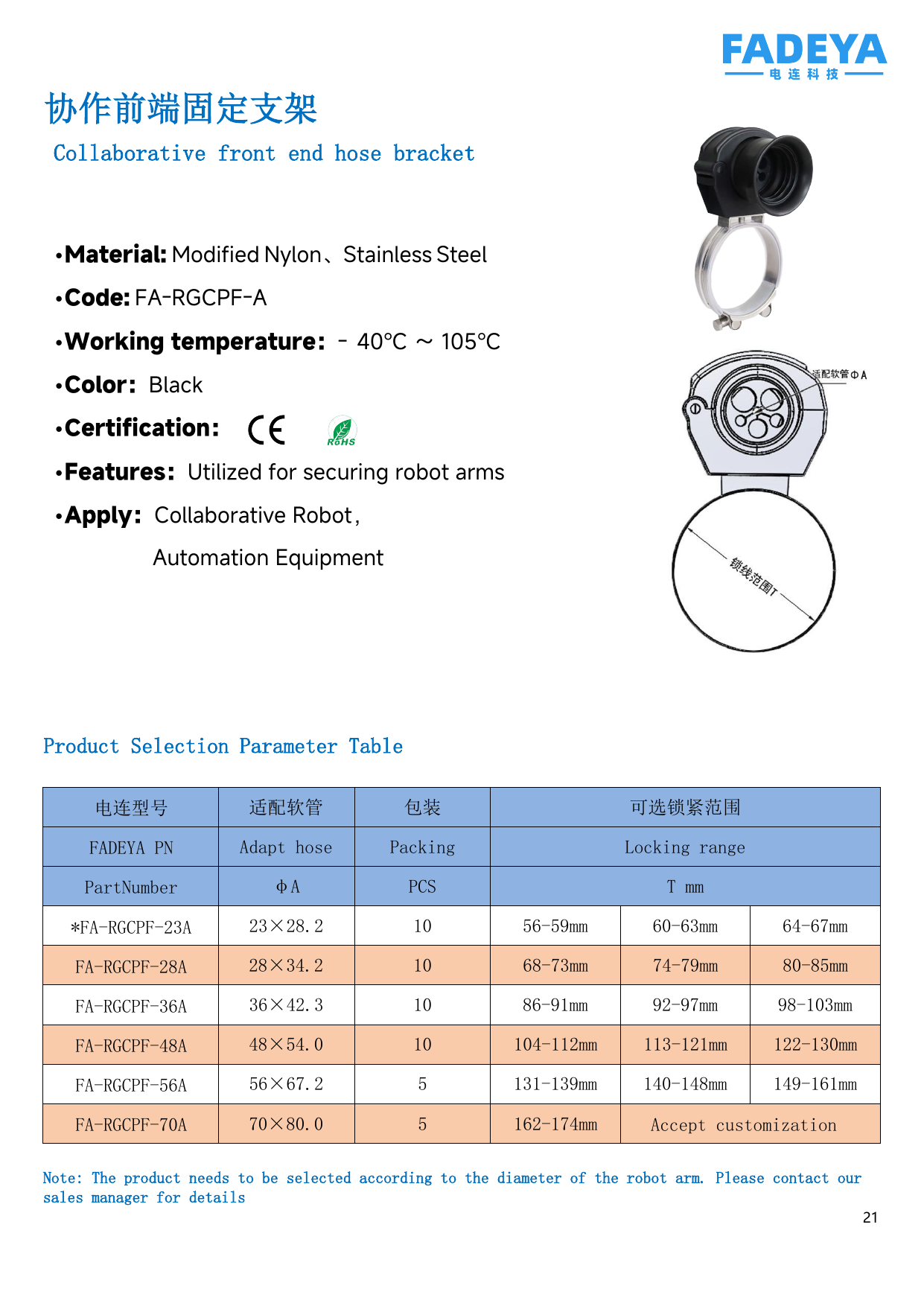 FADEYA
电连科技

协作前端固定支架

Collaborative front end hose bracket

•Material: Modified Nylon、Stainless Steel

•Code: FA-RGCPF-A

•Working temperature: - 40°C ~ 105°C

•Color: Black

•Certification: CE RoHS

•Features: Utilized for securing robot arms

•Apply: Collaborative Robot,
Automation Equipment

适配软管ΦA

锁线范围T

Product Selection Parameter Table

| 电连型号 | 适配软管 | 包装 | 可选锁紧范围 | | |
|---|---|---|---|---|---|
| FADEYA PN | Adapt hose | Packing | Locking range | | |
| PartNumber | ΦA | PCS | T mm | | |
| *FA-RGCPF-23A | 23×28.2 | 10 | 56-59mm | 60-63mm | 64-67mm |
| FA-RGCPF-28A | 28×34.2 | 10 | 68-73mm | 74-79mm | 80-85mm |
| FA-RGCPF-36A | 36×42.3 | 10 | 86-91mm | 92-97mm | 98-103mm |
| FA-RGCPF-48A | 48×54.0 | 10 | 104-112mm | 113-121mm | 122-130mm |
| FA-RGCPF-56A | 56×67.2 | 5 | 131-139mm | 140-148mm | 149-161mm |
| FA-RGCPF-70A | 70×80.0 | 5 | 162-174mm | Accept customization | |

Note: The product needs to be selected according to the diameter of the robot arm. Please contact our sales manager for details

21